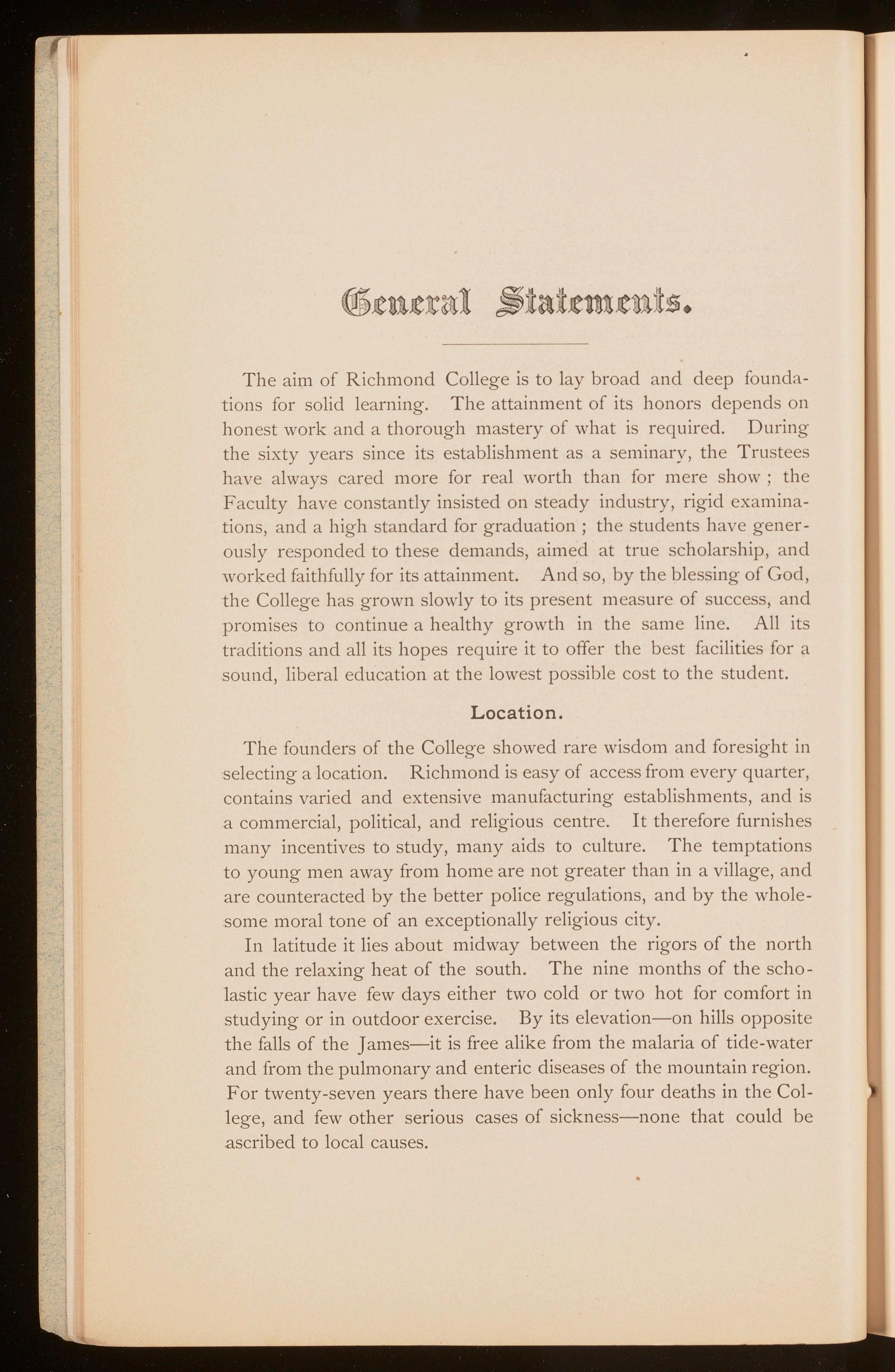 General Statements.

The aim of Richmond College is to lay broad and deep foundations for solid learning. The attainment of its honors depends on honest work and a thorough mastery of what is required. During the sixty years since its establishment as a seminary, the Trustees have always cared more for real worth than for mere show ; the Faculty have constantly insisted on steady industry, rigid examinations, and a high standard for graduation ; the students have generously responded to these demands, aimed at true scholarship, and worked faithfully for its attainment. And so, by the blessing of God, the College has grown slowly to its present measure of success, and promises to continue a healthy growth in the same line. All its traditions and all its hopes require it to offer the best facilities for a sound, liberal education at the lowest possible cost to the student.

Location.

The founders of the College showed rare wisdom and foresight in selecting a location. Richmond is easy of access from every quarter, contains varied and extensive manufacturing establishments, and is a commercial, political, and religious centre. It therefore furnishes many incentives to study, many aids to culture. The temptations to young men away from home are not greater than in a village, and are counteracted by the better police regulations, and by the wholesome moral tone of an exceptionally religious city.

In latitude it lies about midway between the rigors of the north and the relaxing heat of the south. The nine months of the scholastic year have few days either two cold or two hot for comfort in studying or in outdoor exercise. By its elevation—on hills opposite the falls of the James—it is free alike from the malaria of tide-water and from the pulmonary and enteric diseases of the mountain region. For twenty-seven years there have been only four deaths in the College, and few other serious cases of sickness—none that could be ascribed to local causes.